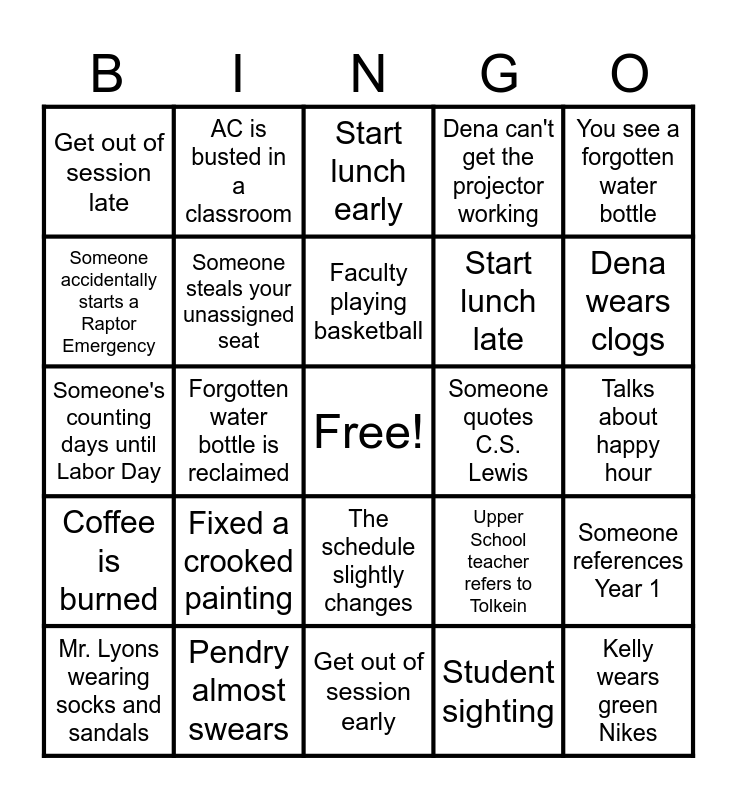 | B | I | N | G | O |
|---|---|---|---|---|
| Get out of session late | AC is busted in a classroom | Start lunch early | Dena can't get the projector working | You see a forgotten water bottle |
| Someone accidentally starts a Raptor Emergency | Someone steals your unassigned seat | Faculty playing basketball | Start lunch late | Dena wears clogs |
| Someone's counting days until Labor Day | Forgotten water bottle is reclaimed | Free! | Someone quotes C.S. Lewis | Talks about happy hour |
| Coffee is burned | Fixed a crooked painting | The schedule slightly changes | Upper School teacher refers to Tolkein | Someone references Year 1 |
| Mr. Lyons wearing socks and sandals | Pendry almost swears | Get out of session early | Student sighting | Kelly wears green Nikes |